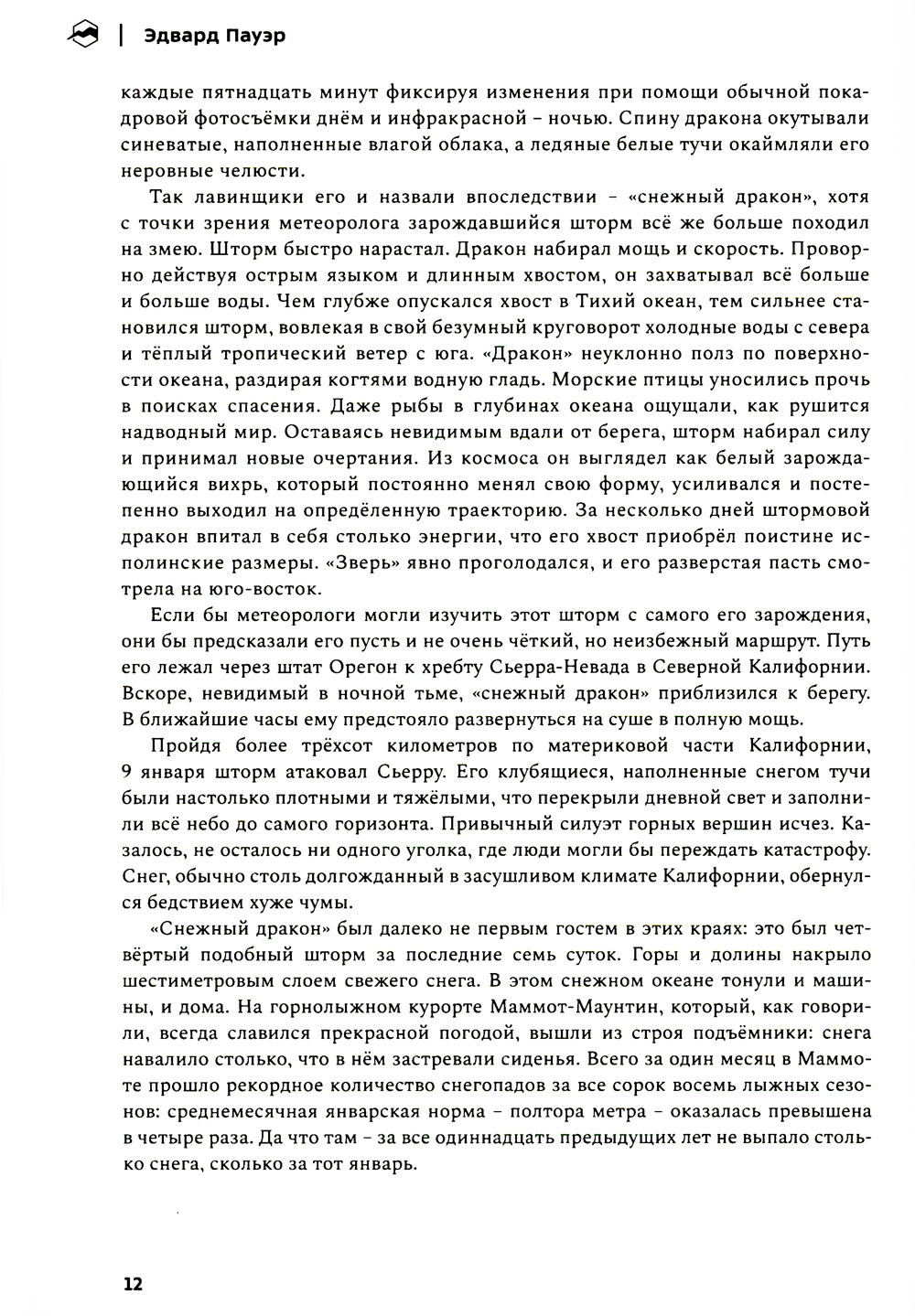 Эдвард Пауэр

каждые пятнадцать минут фиксируя изменения при помощи обычной покадровой фотосъёмки днём и инфракрасной – ночью. Спину дракона окутывали синеватые, наполненные влагой облака, а ледяные белые тучи окаймляли его неровные челюсти.

Так лавинщики его и назвали впоследствии – «снежный дракон», хотя с точки зрения метеоролога зарождавшийся шторм всё же больше походил на змею. Шторм быстро нарастал. Дракон набирал мощь и скорость. Проворно действуя острым языком и длинным хвостом, он захватывал всё больше и больше воды. Чем глубже опускался хвост в Тихий океан, тем сильнее становился шторм, вовлекая в свой безумный круговорот холодные воды с севера и тёплый тропический ветер с юга. «Дракон» неуклонно полз по поверхности океана, раздирая когтями водную гладь. Морские птицы уносились прочь в поисках спасения. Даже рыбы в глубинах океана ощущали, как рушится надводный мир. Оставаясь невидимым вдали от берега, шторм набирал силу и принимал новые очертания. Из космоса он выглядел как белый зарождающийся вихрь, который постоянно менял свою форму, усиливался и постепенно выходил на определённую траекторию. За несколько дней штормовой дракон впитал в себя столько энергии, что его хвост приобрёл поистине исполинские размеры. «Зверь» явно проголодался, и его разверстая пасть смотрела на юго-восток.

Если бы метеорологи могли изучить этот шторм с самого его зарождения, они бы предсказали его пусть и не очень чёткий, но неизбежный маршрут. Путь его лежал через штат Орегон к хребту Сьерра-Невада в Северной Калифорнии. Вскоре, невидимый в ночной тьме, «снежный дракон» приблизился к берегу. В ближайшие часы ему предстояло развернуться на суше в полную мощь.

Пройдя более трёхсот километров по материковой части Калифорнии, 9 января шторм атаковал Сьерру. Его клубящиеся, наполненные снегом тучи были настолько плотными и тяжёлыми, что перекрыли дневной свет и заполнили всё небо до самого горизонта. Привычный силуэт горных вершин исчез. Казалось, не осталось ни одного уголка, где люди могли бы переждать катастрофу. Снег, обычно столь долгожданный в засушливом климате Калифорнии, обернулся бедствием хуже чумы.

«Снежный дракон» был далеко не первым гостем в этих краях: это был четвёртый подобный шторм за последние семь суток. Горы и долины накрыло шестиметровым слоем свежего снега. В этом снежном океане тонули и машины, и дома. На горнолыжном курорте Маммот-Маунтин, который, как говорили, всегда славился прекрасной погодой, вышли из строя подъёмники: снега навалило столько, что в нём застревали сиденья. Всего за один месяц в Маммоте прошло рекордное количество снегопадов за все сорок восемь лыжных сезонов: среднемесячная январская норма – полтора метра – оказалась превышена в четыре раза. Да что там – за все одиннадцать предыдущих лет не выпало столько снега, сколько за тот январь.

12